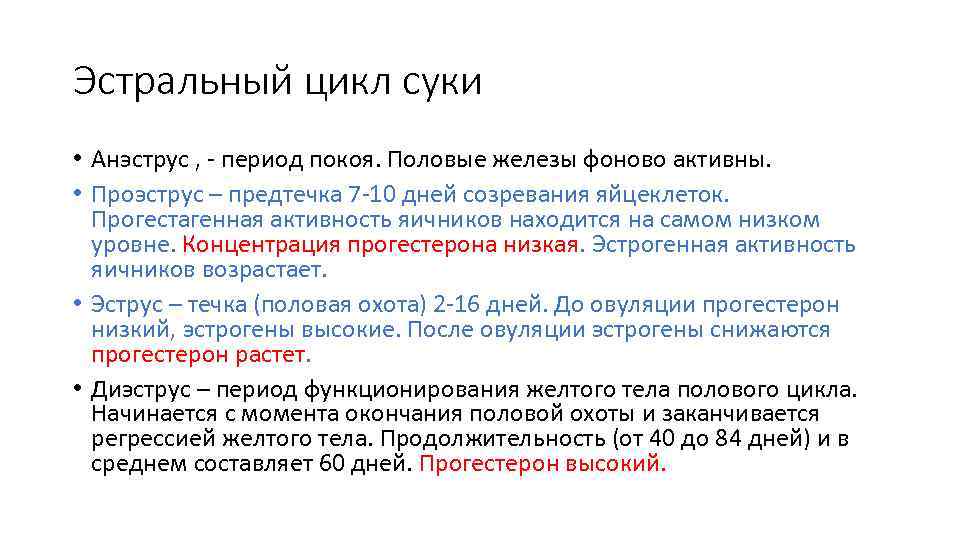 Эстральный цикл суки

• Анэструс , - период покоя. Половые железы фоново активны.
• Проэструс – предтечка 7-10 дней созревания яйцеклеток. Прогестагенная активность яичников находится на самом низком уровне. Концентрация прогестерона низкая. Эстрогенная активность яичников возрастает.
• Эструс – течка (половая охота) 2-16 дней. До овуляции прогестерон низкий, эстрогены высокие. После овуляции эстрогены снижаются прогестерон растет.
• Диэструс – период функционирования желтого тела полового цикла. Начинается с момента окончания половой охоты и заканчивается регрессией желтого тела. Продолжительность (от 40 до 84 дней) и в среднем составляет 60 дней. Прогестерон высокий.